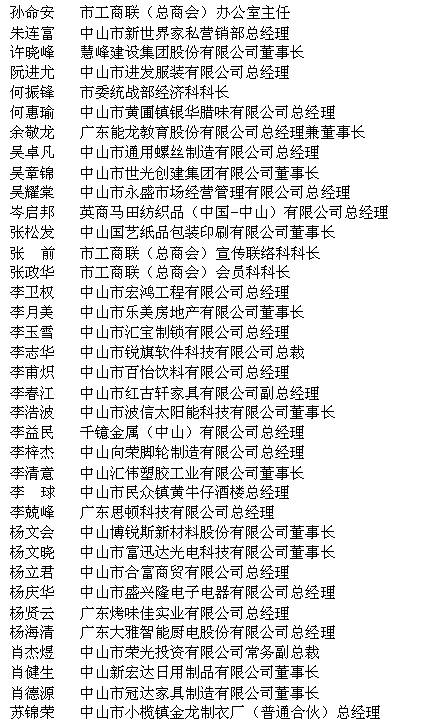 孙命安　市工商联（总商会）办公室主任
朱连富　中山市新世界家私营销部总经理
许晓峰　慧峰建设集团股份有限公司董事长
阮进尤　中山市进发服装有限公司总经理
何振锋　市委统战部经济科科长
何惠瑜　中山市黄圃镇银华腊味有限公司总经理
余敬龙　广东能龙教育股份有限公司总经理兼董事长
吴卓凡　中山市通用螺丝制造有限公司总经理
吴章锦　中山市世光创建集团有限公司董事长
吴耀棠　中山市永盛市场经营管理有限公司总经理
岑启邦　英商马田纺织品（中国-中山）有限公司总经理
张松发　中山国艺纸品包装印刷有限公司董事长
张　前　市工商联（总商会）宣传联络科科长
张政华　市工商联（总商会）会员科科长
李卫权　中山市宏鸿工程有限公司总经理
李月美　中山市乐美房地产有限公司董事长
李玉雪　中山市汇宝制锁有限公司总经理
李志华　中山市锐旗软件科技有限公司总裁
李甫炽　中山市百怡饮料有限公司总经理
李春江　中山市红古轩家具有限公司副总经理
李浩波　中山市波信太阳能科技有限公司董事长
李益民　千镱金属（中山）有限公司总经理
李梓杰　中山向荣脚轮制造有限公司总经理
李清意　中山汇伟塑胶工业有限公司董事长
李　球　中山市民众镇黄牛仔酒楼总经理
李兢峰　广东思顿科技有限公司总经理
杨文会　中山博锐斯新材料股份有限公司董事长
杨文晓　中山市富迅达光电科技有限公司董事长
杨立君　中山市合富商贸有限公司总经理
杨庆华　中山市盛兴隆电子电器有限公司总经理
杨贤云　广东烤味佳实业有限公司总经理
杨海清　广东大雅智能厨电股份有限公司总经理
肖杰煜　中山市荣光投资有限公司常务副总裁
肖健生　中山新宏达日用制品有限公司董事长
肖德源　中山市冠达家具制造有限公司董事长
苏锦荣　中山市小榄镇金龙制衣厂（普通合伙）总经理